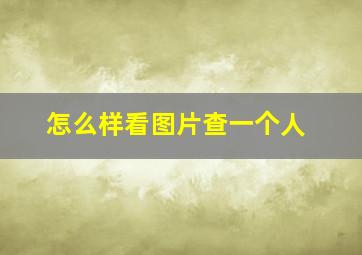 怎么样看图片查一个人